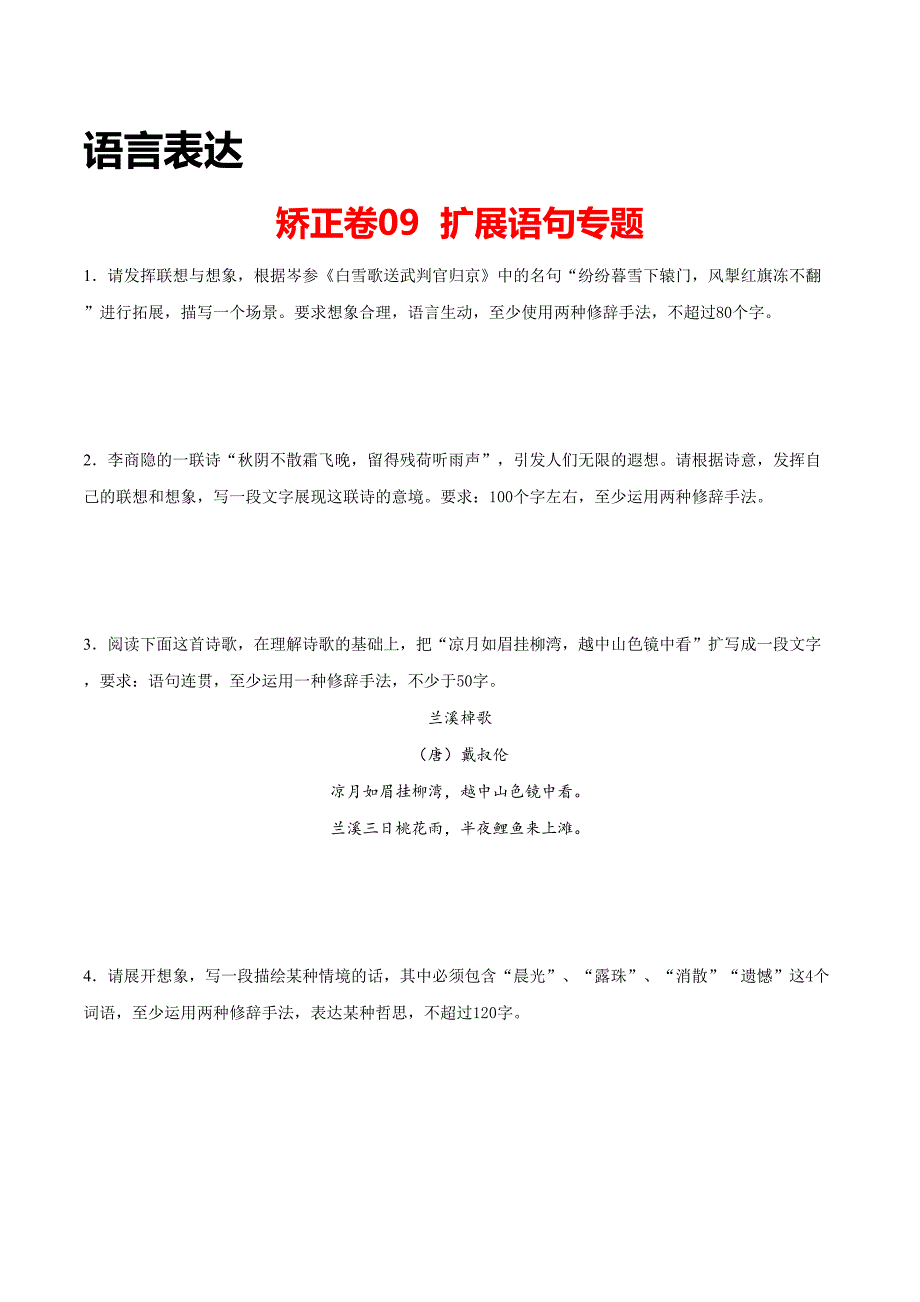 语言表达

矫正卷09 扩展语句专题

1．请发挥联想与想象，根据岑参《白雪歌送武判官归京》中的名句“纷纷暮雪下辕门，风掣红旗冻不翻”进行拓展，描写一个场景。要求想象合理，语言生动，至少使用两种修辞手法，不超过80个字。

2．李商隐的一联诗“秋阴不散霜飞晚，留得残荷听雨声”，引发人们无限的遐想。请根据诗意，发挥自己的联想和想象，写一段文字展现这联诗的意境。要求：100个字左右，至少运用两种修辞手法。

3．阅读下面这首诗歌，在理解诗歌的基础上，把“凉月如眉挂柳湾，越中山色镜中看”扩写成一段文字，要求：语句连贯，至少运用一种修辞手法，不少于50字。

兰溪棹歌

（唐）戴叔伦

凉月如眉挂柳湾，越中山色镜中看。

兰溪三日桃花雨，半夜鲤鱼来上滩。

4．请展开想象，写一段描绘某种情境的话，其中必须包含“晨光”、“露珠”、“消散”“遗憾”这4个词语，至少运用两种修辞手法，表达某种哲思，不超过120字。